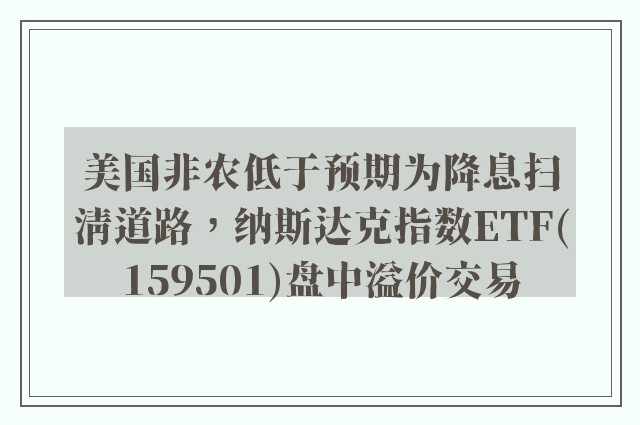 美国非农低于预期为降息扫清道路，纳斯达克指数ETF(159501)盘中溢价交易